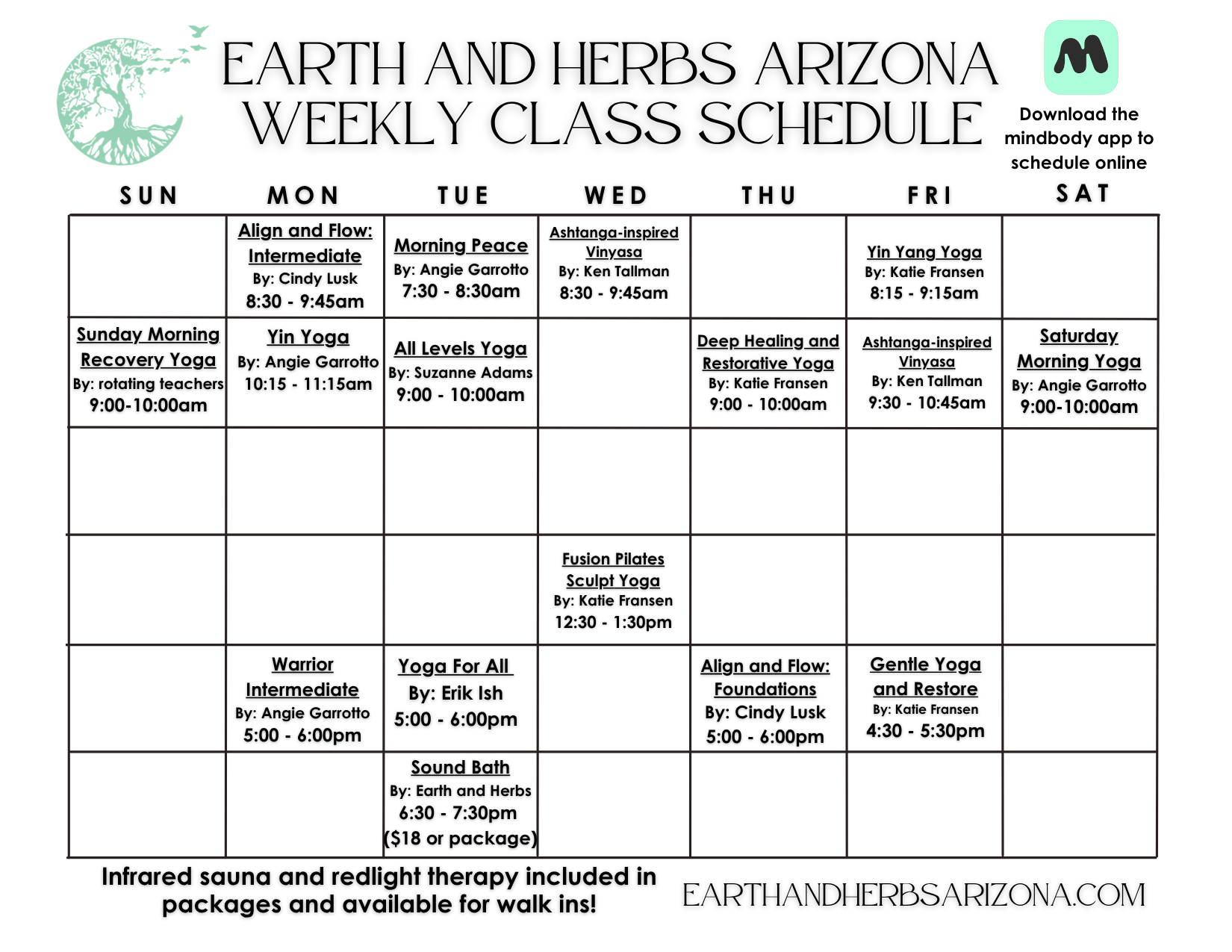 EARTH AND HERBS ARIZONA
WEEKLY CLASS SCHEDULE

Download the mindbody app to schedule online

| SUN | MON | TUE | WED | THU | FRI | SAT |
|---|---|---|---|---|---|---|
| | Align and Flow: Intermediate By: Cindy Lusk 8:30 - 9:45am | Morning Peace By: Angie Garrotto 7:30 - 8:30am | Ashtanga-inspired Vinyasa By: Ken Tallman 8:30 - 9:45am | | Yin Yang Yoga By: Katie Fransen 8:15 - 9:15am | |
| Sunday Morning Recovery Yoga By: rotating teachers 9:00-10:00am | Yin Yoga By: Angie Garrotto 10:15 - 11:15am | All Levels Yoga By: Suzanne Adams 9:00 - 10:00am | | Deep Healing and Restorative Yoga By: Katie Fransen 9:00 - 10:00am | Ashtanga-inspired Vinyasa By: Ken Tallman 9:30 - 10:45am | Saturday Morning Yoga By: Angie Garrotto 9:00-10:00am |
| | | | | | | |
| | | | Fusion Pilates Sculpt Yoga By: Katie Fransen 12:30 - 1:30pm | | | |
| | Warrior Intermediate By: Angie Garrotto 5:00 - 6:00pm | Yoga For All By: Erik Ish 5:00 - 6:00pm | | Align and Flow: Foundations By: Cindy Lusk 5:00 - 6:00pm | Gentle Yoga and Restore By: Katie Fransen 4:30 - 5:30pm | |
| | | Sound Bath By: Earth and Herbs 6:30 - 7:30pm ($18 or package) | | | | |

Infrared sauna and redlight therapy included in packages and available for walk ins!

EARTHANDHERBSARIZONA.COM